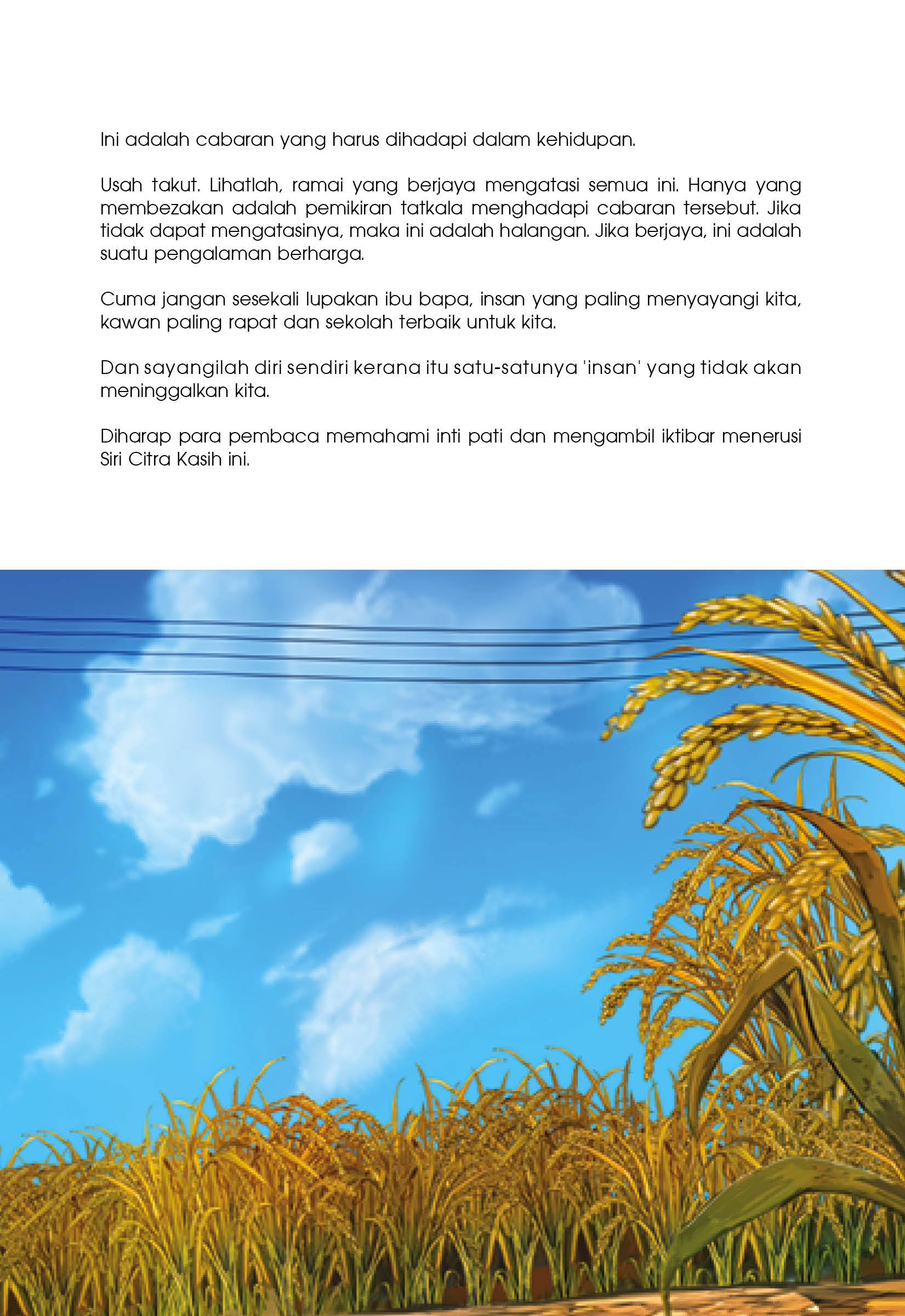 Ini adalah cabaran yang harus dihadapi dalam kehidupan.

Usah takut. Lihatlah, ramai yang berjaya mengatasi semua ini. Hanya yang membezakan adalah pemikiran tatkala menghadapi cabaran tersebut. Jika tidak dapat mengatasinya, maka ini adalah halangan. Jika berjaya, ini adalah suatu pengalaman berharga.

Cuma jangan sesekali lupakan ibu bapa, insan yang paling menyayangi kita, kawan paling rapat dan sekolah terbaik untuk kita.

Dan sayangilah diri sendiri kerana itu satu-satunya 'insan' yang tidak akan meninggalkan kita.

Diharap para pembaca memahami inti pati dan mengambil iktibar menerusi Siri Citra Kasih ini.